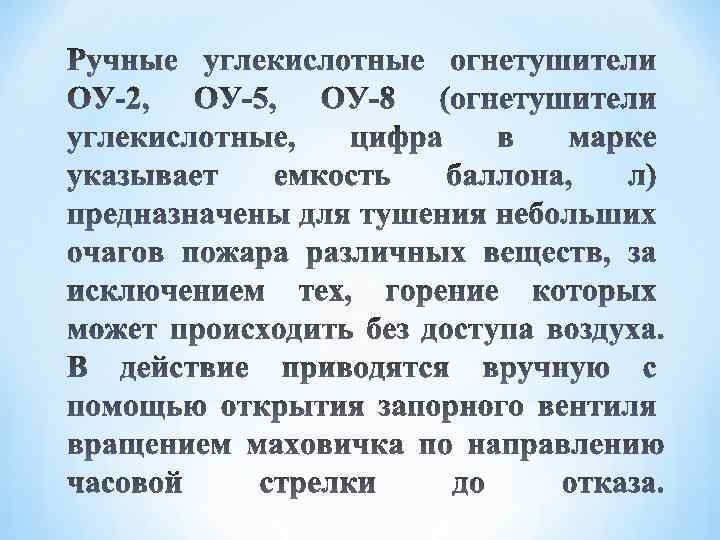 Ручные углекислотные огнетушители ОУ-2, ОУ-5, ОУ-8 (огнетушители углекислотные, цифра в марке указывает емкость баллона, л) предназначены для тушения небольших очагов пожара различных веществ, за исключением тех, горение которых может происходить без доступа воздуха. В действие приводятся вручную с помощью открытия запорного вентиля вращением маховичка по направлению часовой стрелки до отказа.